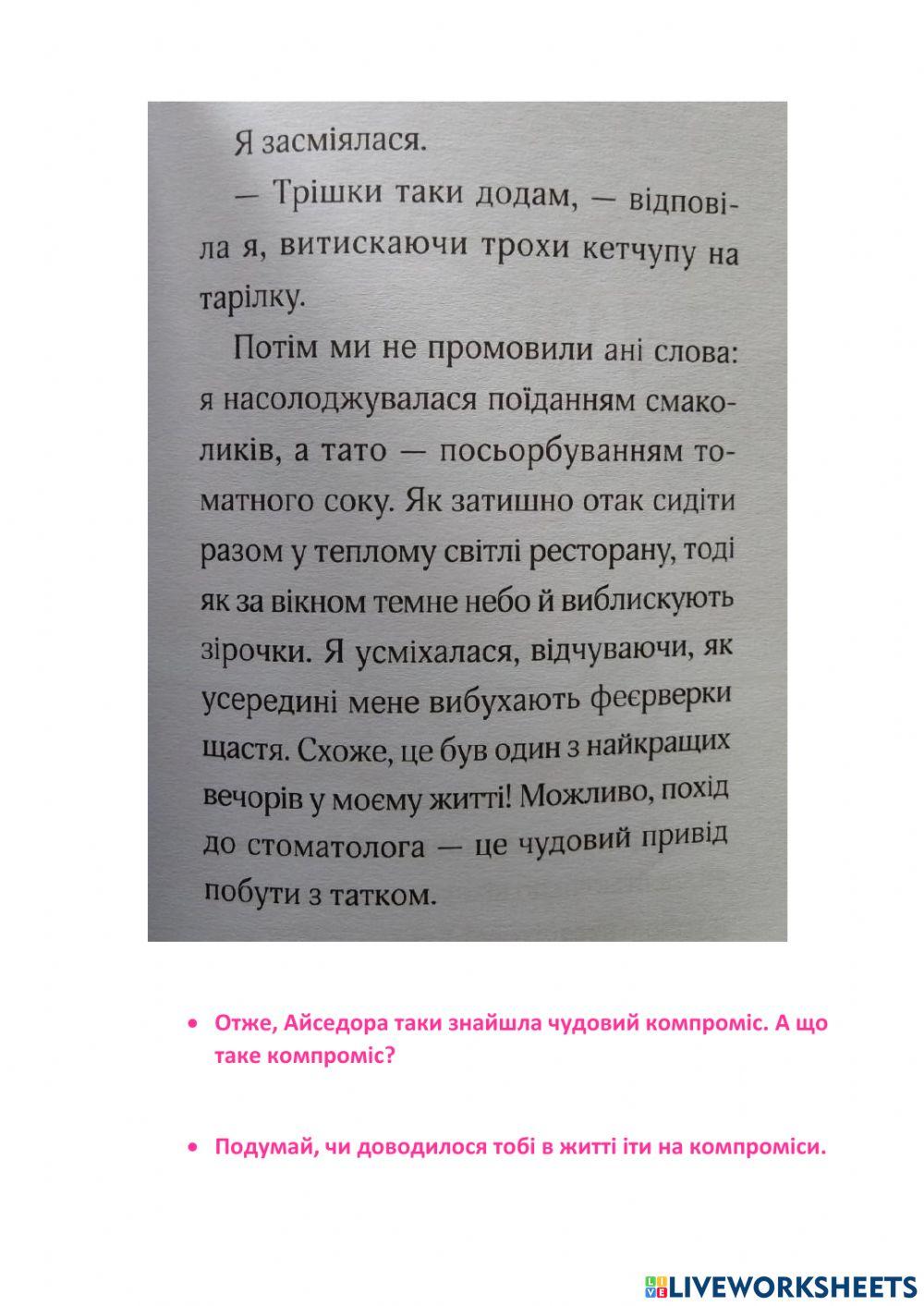 Я засміялася.

— Трішки таки додам, — відповіла я, витискаючи трохи кетчупу на тарілку.

Потім ми не промовили ані слова: я насолоджувалася поїданням смаколиків, а тато — посьорбуванням томатного соку. Як затишно отак сидіти разом у теплому світлі ресторану, тоді як за вікном темне небо й виблискують зірочки. Я усміхалася, відчуваючи, як усередині мене вибухають феєрверки щастя. Схоже, це був один з найкращих вечорів у моєму житті! Можливо, похід до стоматолога — це чудовий привід побути з татком.

• Отже, Айседора таки знайшла чудовий компроміс. А що таке компроміс?

• Подумай, чи доводилося тобі в житті іти на компроміси.

LIVEWORKSHEETS